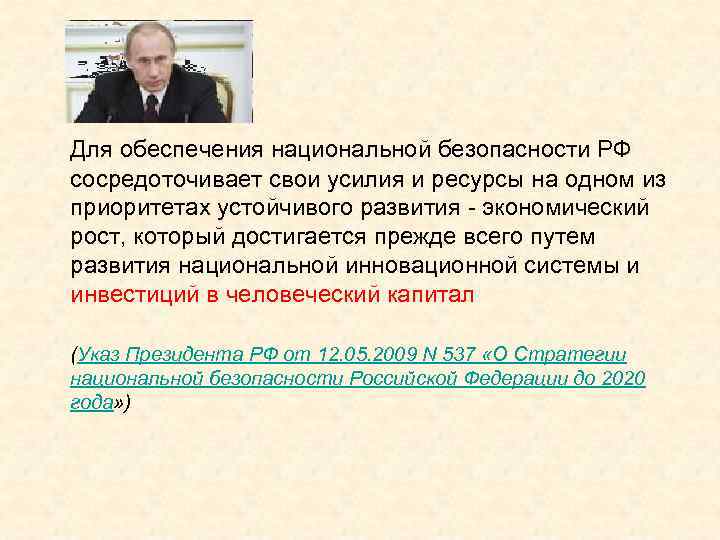 Для обеспечения национальной безопасности РФ сосредоточивает свои усилия и ресурсы на одном из приоритетах устойчивого развития - экономический рост, который достигается прежде всего путем развития национальной инновационной системы и инвестиций в человеческий капитал

(Указ Президента РФ от 12.05.2009 N 537 «О Стратегии национальной безопасности Российской Федерации до 2020 года»)